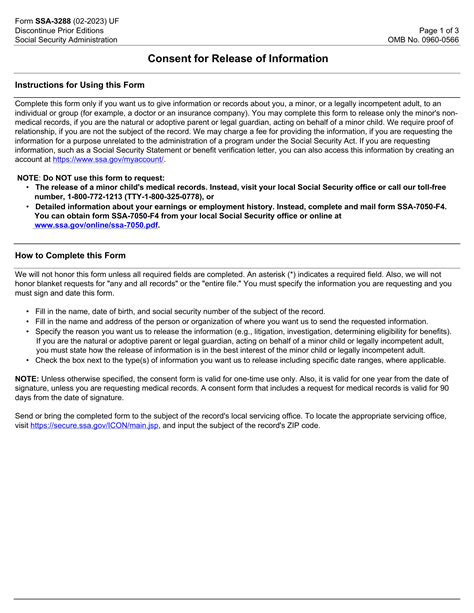 Form SSA-3288 (02-2023) UF
Discontinue Prior Editions
Social Security Administration

Page 1 of 3
OMB No. 0960-0566

Consent for Release of Information

Instructions for Using this Form

Complete this form only if you want us to give information or records about you, a minor, or a legally incompetent adult, to an individual or group (for example, a doctor or an insurance company). You may complete this form to release only the minor's non-medical records, if you are the natural or adoptive parent or legal guardian, acting on behalf of a minor child. We require proof of relationship, if you are not the subject of the record. We may charge a fee for providing the information, if you are requesting the information for a purpose unrelated to the administration of a program under the Social Security Act. If you are requesting information, such as a Social Security Statement or benefit verification letter, you can also access this information by creating an account at https://www.ssa.gov/myaccount/.

NOTE: Do NOT use this form to request:
• The release of a minor child's medical records. Instead, visit your local Social Security office or call our toll-free number, 1-800-772-1213 (TTY-1-800-325-0778), or
• Detailed information about your earnings or employment history. Instead, complete and mail form SSA-7050-F4. You can obtain form SSA-7050-F4 from your local Social Security office or online at www.ssa.gov/online/ssa-7050.pdf.

How to Complete this Form

We will not honor this form unless all required fields are completed. An asterisk (*) indicates a required field. Also, we will not honor blanket requests for "any and all records" or the "entire file." You must specify the information you are requesting and you must sign and date this form.

• Fill in the name, date of birth, and social security number of the subject of the record.
• Fill in the name and address of the person or organization of where you want us to send the requested information.
• Specify the reason you want us to release the information (e.g., litigation, investigation, determining eligibility for benefits). If you are the natural or adoptive parent or legal guardian, acting on behalf of a minor child or legally incompetent adult, you must state how the release of information is in the best interest of the minor child or legally incompetent adult.
• Check the box next to the type(s) of information you want us to release including specific date ranges, where applicable.

NOTE: Unless otherwise specified, the consent form is valid for one-time use only. Also, it is valid for one year from the date of signature, unless you are requesting medical records. A consent form that includes a request for medical records is valid for 90 days from the date of signature.

Send or bring the completed form to the subject of the record's local servicing office. To locate the appropriate servicing office, visit https://secure.ssa.gov/ICON/main.jsp, and input the subject of the record's ZIP code.